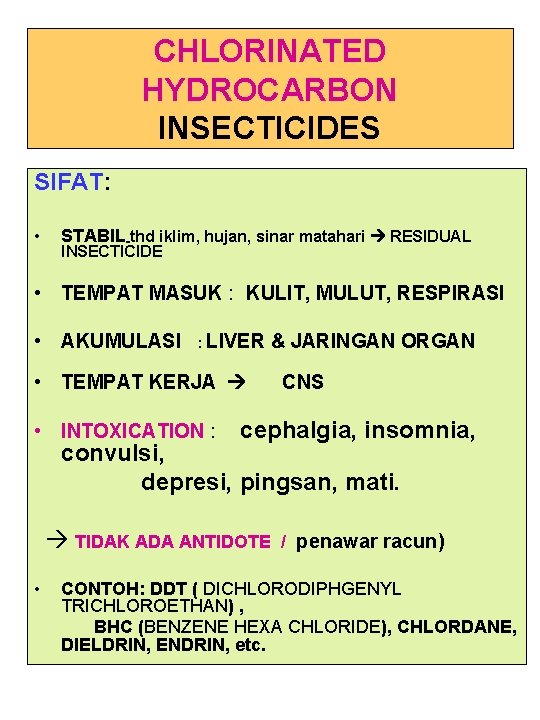 CHLORINATED HYDROCARBON INSECTICIDES

SIFAT:

• STABIL thd iklim, hujan, sinar matahari → RESIDUAL INSECTICIDE

• TEMPAT MASUK : KULIT, MULUT, RESPIRASI

• AKUMULASI : LIVER & JARINGAN ORGAN

• TEMPAT KERJA → CNS

• INTOXICATION : cephalgia, insomnia, convulsi,

depresi, pingsan, mati.

→ TIDAK ADA ANTIDOTE / penawar racun)

• CONTOH: DDT ( DICHLORODIPHGENYL TRICHLOROETHAN) ,

BHC (BENZENE HEXA CHLORIDE), CHLORDANE, DIELDRIN, ENDRIN, etc.